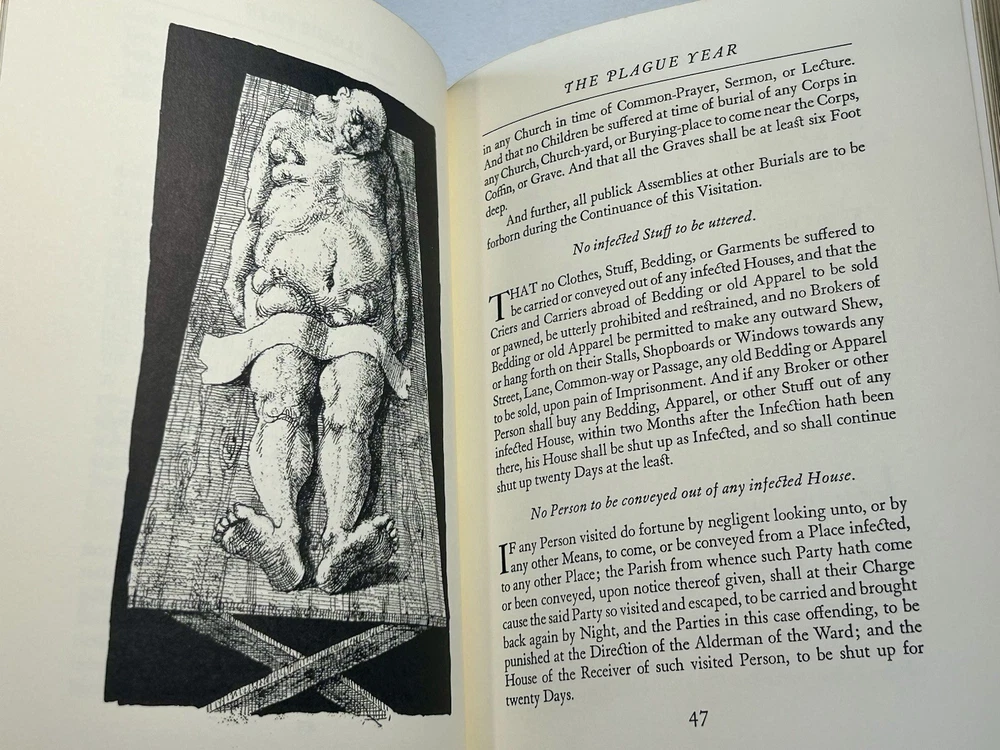 THE PLAGUE YEAR

in any Church in time of Common-Prayer, Sermon, or Lecture. And that no Children be suffered at time of burial of any Corps in any Church, Church-yard, or Burying-place to come near the Corps, Coffin, or Grave. And that all the Graves shall be at least six Foot deep.

And further, all publick Assemblies at other Burials are to be forborn during the Continuance of this Visitation.

No infected Stuff to be uttered.

THAT no Clothes, Stuff, Bedding, or Garments be suffered to be carried or conveyed out of any infected Houses, and that the Criers and Carriers abroad of Bedding or old Apparel to be sold or pawned, be utterly prohibited and restrained, and no Brokers of Bedding or old Apparel be permitted to make any outward Shew, or hang forth on their Stalls, Shopboards or Windows towards any Street, Lane, Common-way or Passage, any old Bedding or Apparel to be sold, upon pain of Imprisonment. And if any Broker or other Person shall buy any Bedding, Apparel, or other Stuff out of any infected House, within two Months after the Infection hath been there, his House shall be shut up as Infected, and so shall continue shut up twenty Days at the least.

No Person to be conveyed out of any infected House.

IF any Person visited do fortune by negligent looking unto, or by any other Means, to come, or be conveyed from a Place infected, to any other Place; the Parish from whence such Party hath come or been conveyed, upon notice thereof given, shall at their Charge cause the said Party so visited and escaped, to be carried and brought back again by Night, and the Parties in this case offending, to be punished at the Direction of the Alderman of the Ward; and the House of the Receiver of such visited Person, to be shut up for twenty Days.

47